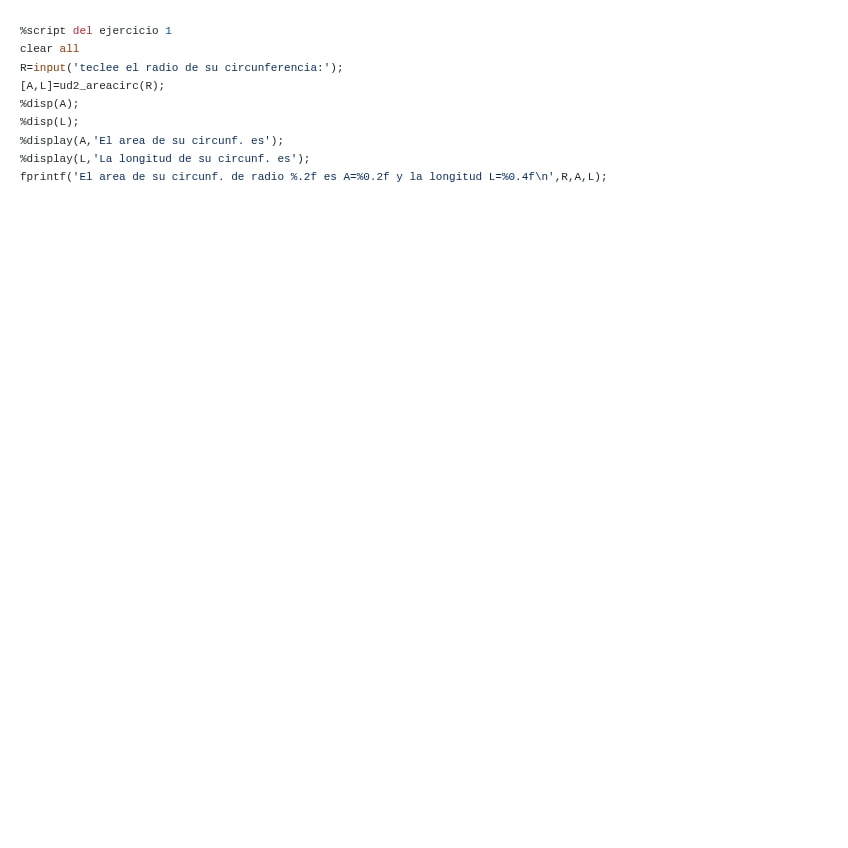 %script del ejercicio 1
clear all
R=input('teclee el radio de su circunferencia:');
[A,L]=ud2_areacirc(R);
%disp(A);
%disp(L);
%display(A,'El area de su circunf. es');
%display(L,'La longitud de su circunf. es');
fprintf('El area de su circunf. de radio %.2f es A=%0.2f y la longitud L=%0.4f\n',R,A,L);